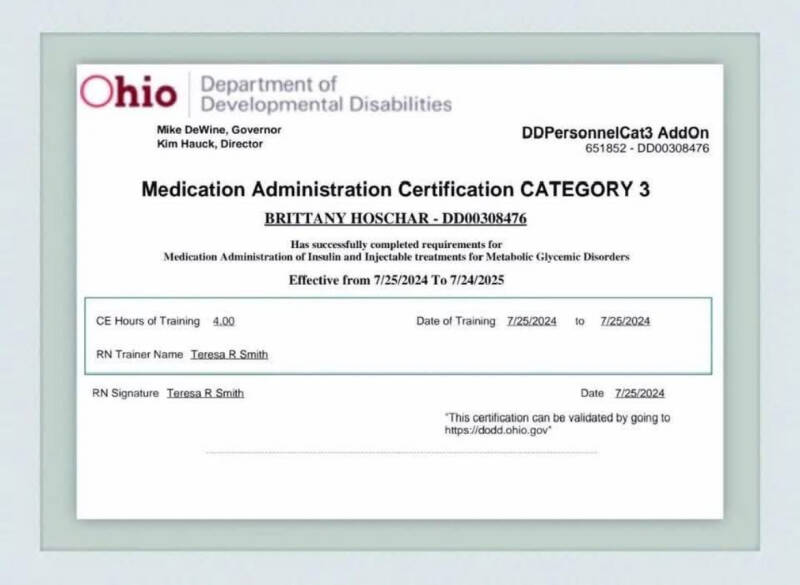 Ohio Department of Developmental Disabilities

Mike DeWine, Governor
Kim Hauck, Director

DDPersonnelCat3 AddOn
651852 - DD00308476

Medication Administration Certification CATEGORY 3

BRITTANY HOSCHAR - DD00308476

Has successfully completed requirements for
Medication Administration of Insulin and Injectable treatments for Metabolic Glycemic Disorders

Effective from 7/25/2024 To 7/24/2025

CE Hours of Training 4.00 Date of Training 7/25/2024 to 7/25/2024

RN Trainer Name Teresa R Smith

RN Signature Teresa R Smith Date 7/25/2024

"This certification can be validated by going to https://dodd.ohio.gov"